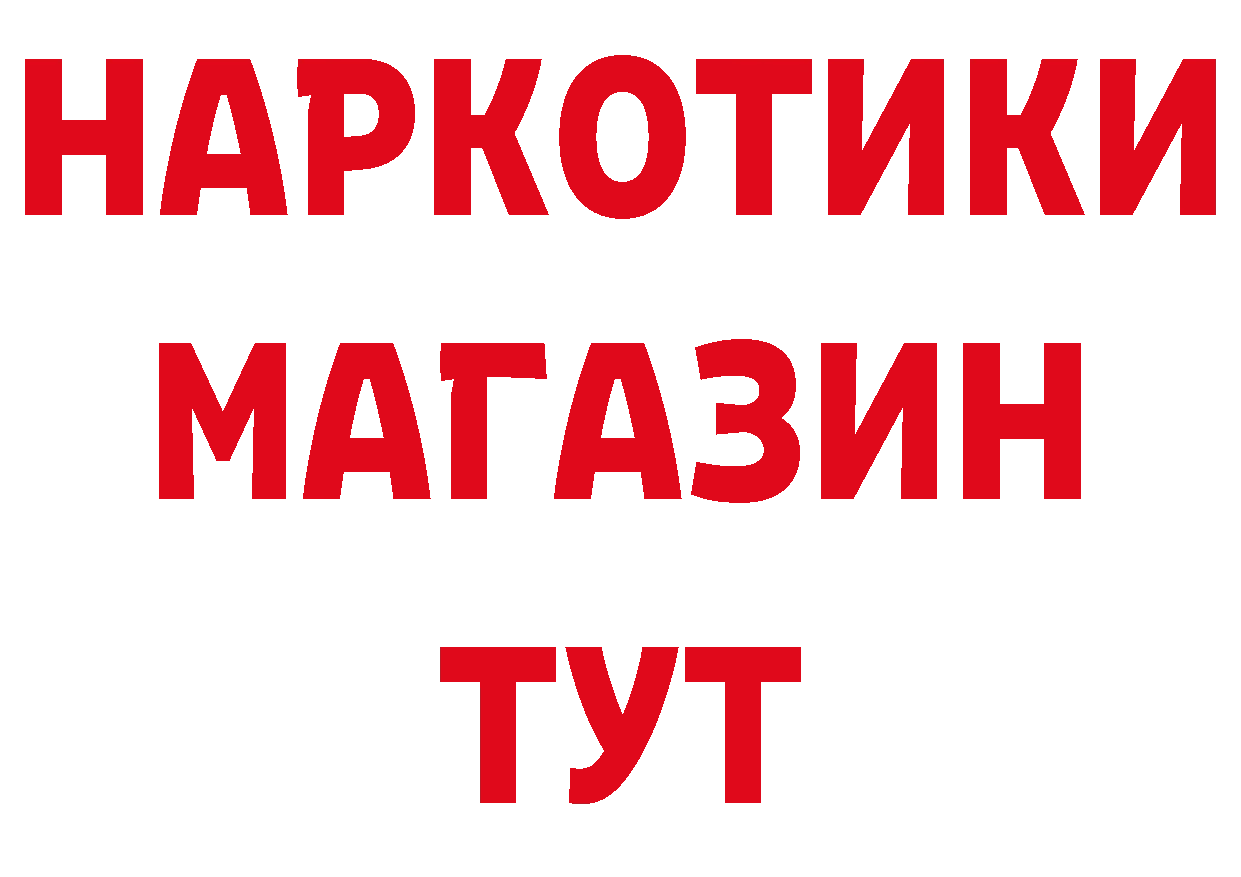 НАРКОТИКИ
МАГАЗИН
ТУТ